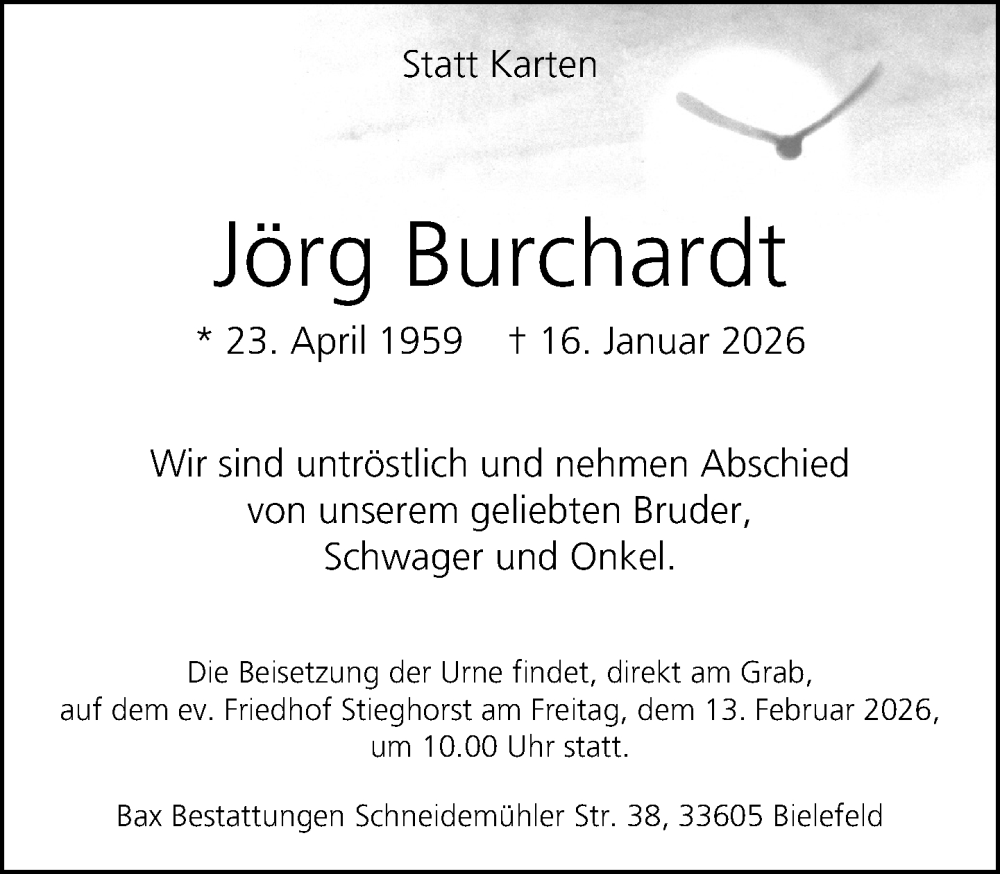 Statt Karten

Jörg Burchardt

* 23. April 1959 † 16. Januar 2026

Wir sind untröstlich und nehmen Abschied von unserem geliebten Bruder, Schwager und Onkel.

Die Beisetzung der Urne findet, direkt am Grab, auf dem ev. Friedhof Stieghorst am Freitag, dem 13. Februar 2026, um 10.00 Uhr statt.

Bax Bestattungen Schneidemühler Str. 38, 33605 Bielefeld